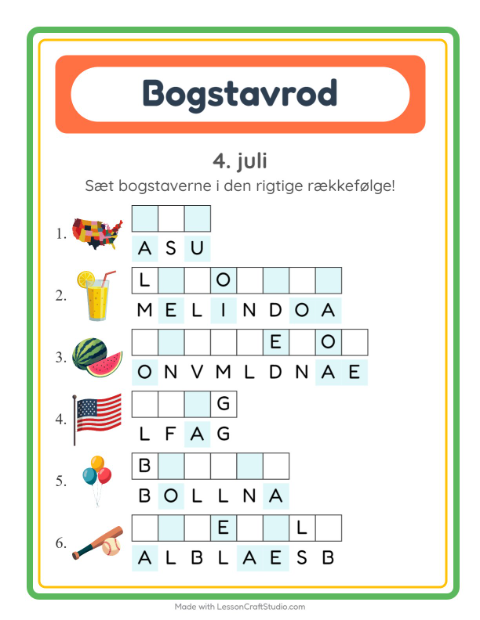 Bogstavrod

4. juli

Sæt bogstaverne i den rigtige rækkefølge!

1.

A S U

2. L O

M E L I N D O A

3. E O

O N V M L D N A E

4. G

L F A G

5. B

B O L L N A

6. E L

A L B L A E S B

Made with LessonCraftStudio.com